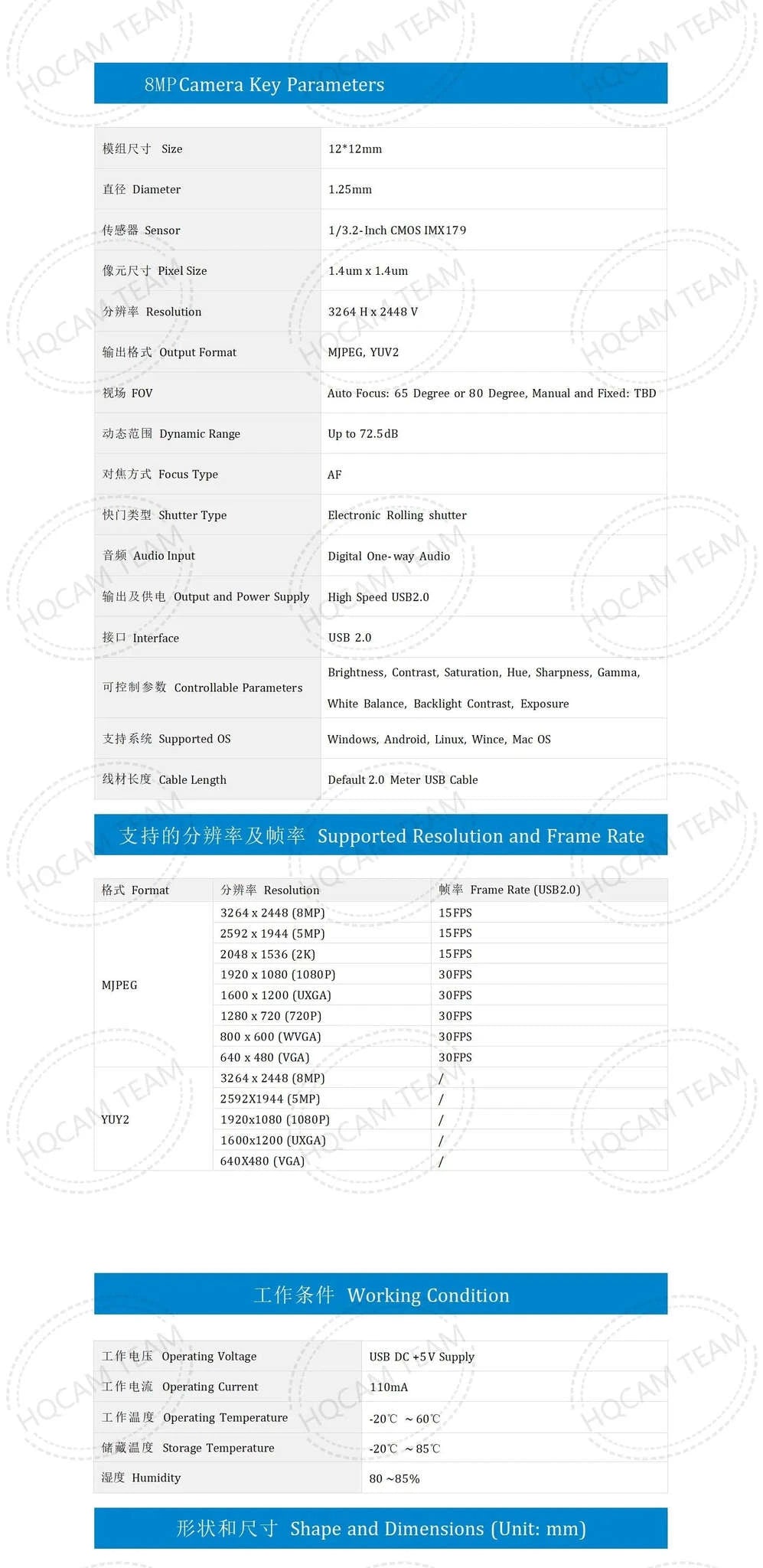 8MP Camera Key Parameters

| 模组尺寸 Size | 12*12mm |
|---|---|
| 直径 Diameter | 1.25mm |
| 传感器 Sensor | 1/3.2-Inch CMOS IMX179 |
| 像元尺寸 Pixel Size | 1.4um x 1.4um |
| 分辨率 Resolution | 3264 H x 2448 V |
| 输出格式 Output Format | MJPEG, YUV2 |
| 视场 FOV | Auto Focus: 65 Degree or 80 Degree, Manual and Fixed: TBD |
| 动态范围 Dynamic Range | Up to 72.5dB |
| 对焦方式 Focus Type | AF |
| 快门类型 Shutter Type | Electronic Rolling shutter |
| 音频 Audio Input | Digital One-way Audio |
| 输出及供电 Output and Power Supply | High Speed USB2.0 |
| 接口 Interface | USB 2.0 |
| 可控制参数 Controllable Parameters | Brightness, Contrast, Saturation, Hue, Sharpness, Gamma, White Balance, Backlight Contrast, Exposure |
| 支持系统 Supported OS | Windows, Android, Linux, Wince, Mac OS |
| 线材长度 Cable Length | Default 2.0 Meter USB Cable |

支持的分辨率及帧率 Supported Resolution and Frame Rate

| 格式 Format | 分辨率 Resolution | 帧率 Frame Rate (USB2.0) |
|---|---|---|
| MJPEG | 3264 x 2448 (8MP) | 15FPS |
| | 2592 x 1944 (5MP) | 15FPS |
| | 2048 x 1536 (2K) | 15FPS |
| | 1920 x 1080 (1080P) | 30FPS |
| | 1600 x 1200 (UXGA) | 30FPS |
| | 1280 x 720 (720P) | 30FPS |
| | 800 x 600 (WVGA) | 30FPS |
| | 640 x 480 (VGA) | 30FPS |
| YUY2 | 3264 x 2448 (8MP) | / |
| | 2592X1944 (5MP) | / |
| | 1920x1080 (1080P) | / |
| | 1600x1200 (UXGA) | / |
| | 640X480 (VGA) | / |

工作条件 Working Condition

| 工作电压 Operating Voltage | USB DC +5V Supply |
|---|---|
| 工作电流 Operating Current | 110mA |
| 工作温度 Operating Temperature | -20℃ ~60℃ |
| 储藏温度 Storage Temperature | -20℃ ~85℃ |
| 湿度 Humidity | 80 ~85% |

形状和尺寸 Shape and Dimensions (Unit: mm)

HQCAM TEAM